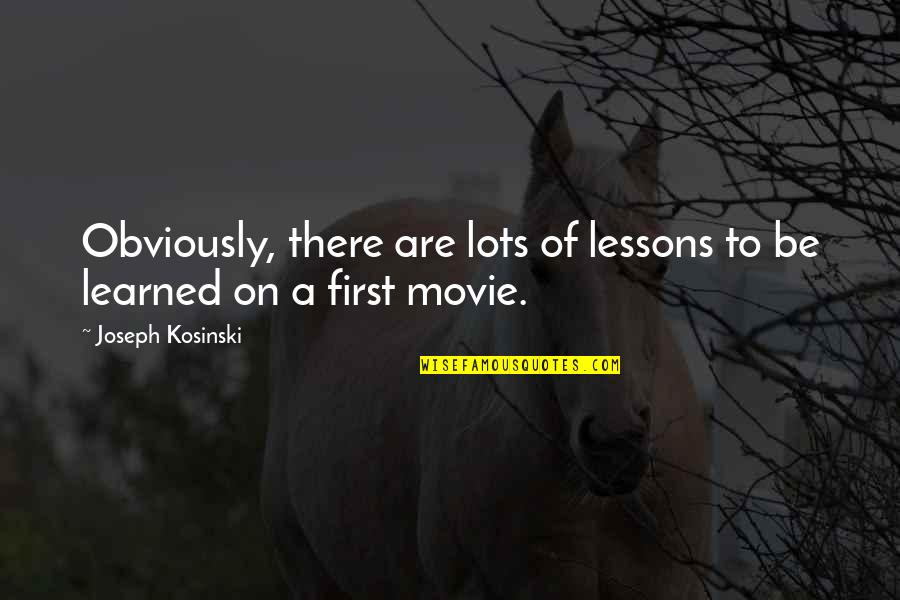 Obviously, there are lots of lessons to be learned on a first movie.

~ Joseph Kosinski

WISEFAMOUSQUOTES.COM